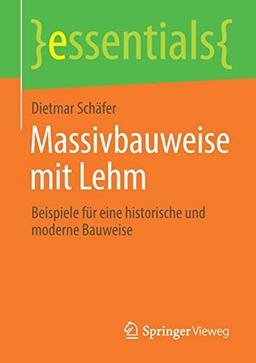 }essentials{

Dietmar Schäfer

Massivbauweise mit Lehm

Beispiele für eine historische und moderne Bauweise

Springer Vieweg